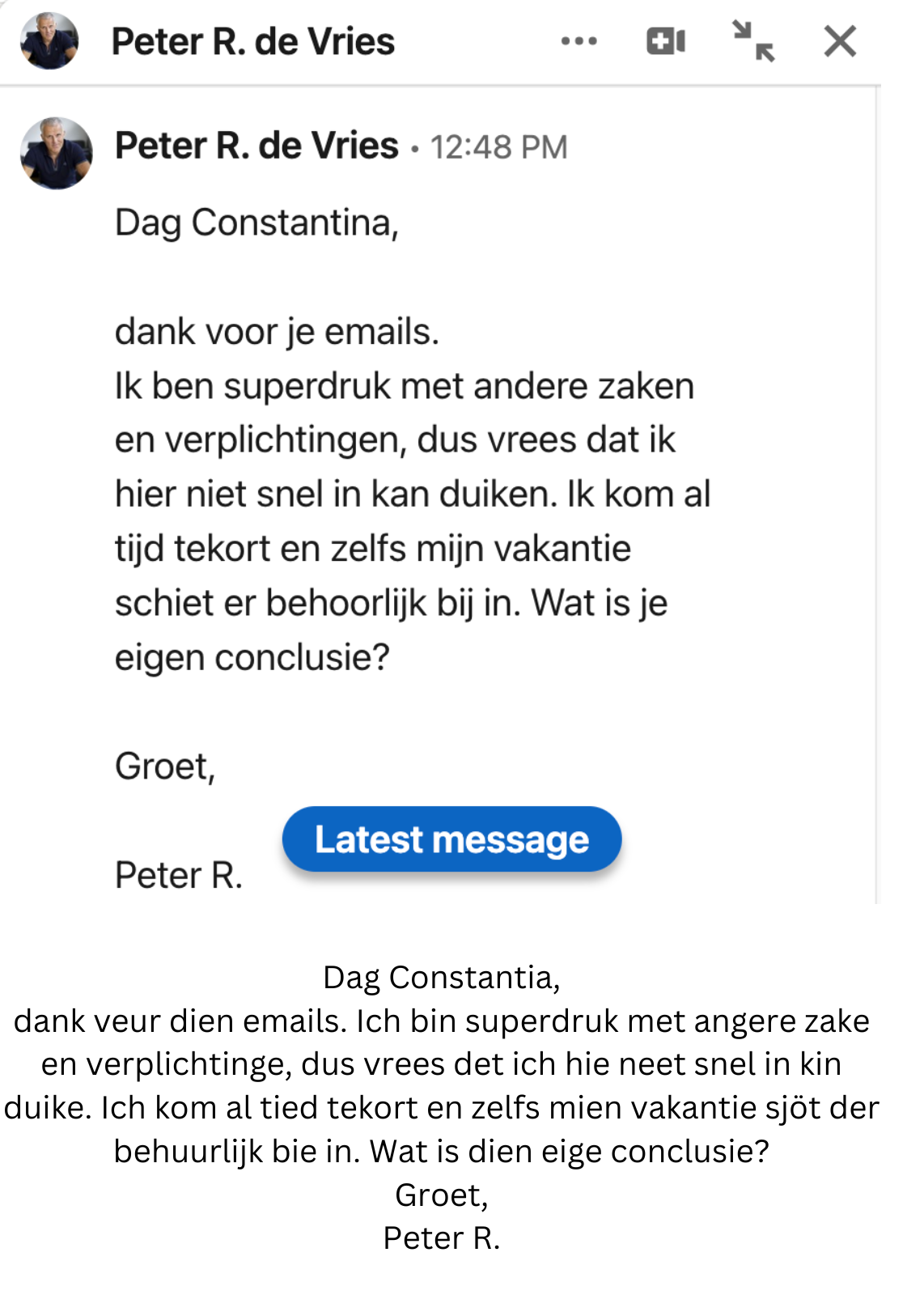 Peter R. de Vries

Peter R. de Vries • 12:48 PM

Dag Constantina,

dank voor je emails.
Ik ben superdruk met andere zaken en verplichtingen, dus vrees dat ik hier niet snel in kan duiken. Ik kom al tijd tekort en zelfs mijn vakantie schiet er behoorlijk bij in. Wat is je eigen conclusie?

Groet,

Peter R.

Latest message

Dag Constantia,
dank veur dien emails. Ich bin superdruk met angere zake en verplichtinge, dus vrees det ich hie neet snel in kin duike. Ich kom al tied tekort en zelfs mien vakantie sjöt der behuurlijk bie in. Wat is dien eige conclusie?
Groet,
Peter R.